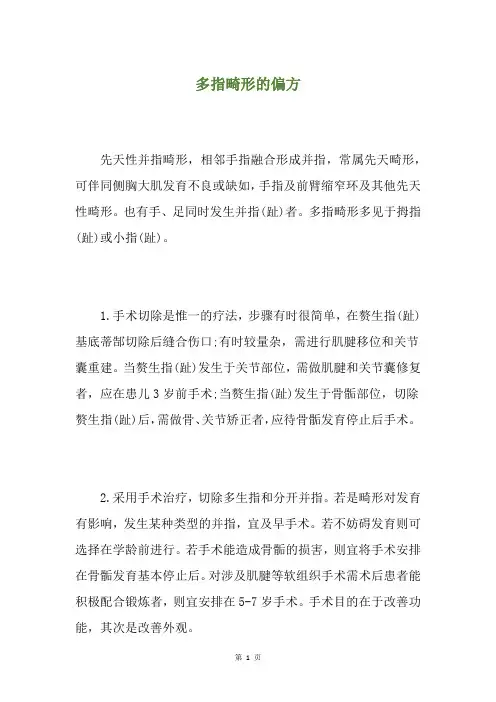 多指畸形的偏方

先天性并指畸形，相邻手指融合形成并指，常属先天畸形，可伴同侧胸大肌发育不良或缺如，手指及前臂缩窄环及其他先天性畸形。也有手、足同时发生并指(趾)者。多指畸形多见于拇指(趾)或小指(趾)。

1.手术切除是惟一的疗法，步骤有时很简单，在赘生指(趾)基底蒂部切除后缝合伤口;有时较量杂，需进行肌腱移位和关节囊重建。当赘生指(趾)发生于关节部位，需做肌腱和关节囊修复者，应在患儿3岁前手术;当赘生指(趾)发生于骨骺部位，切除赘生指(趾)后，需做骨、关节矫正者，应待骨骺发育停止后手术。

2.采用手术治疗，切除多生指和分开并指。若是畸形对发育有影响，发生某种类型的并指，宜及早手术。若不妨碍发育则可选择在学龄前进行。若手术能造成骨骺的损害，则宜将手术安排在骨骺发育基本停止后。对涉及肌腱等软组织手术需术后患者能积极配合锻炼者，则宜安排在5-7岁手术。手术目的在于改善功能，其次是改善外观。

第 1 页